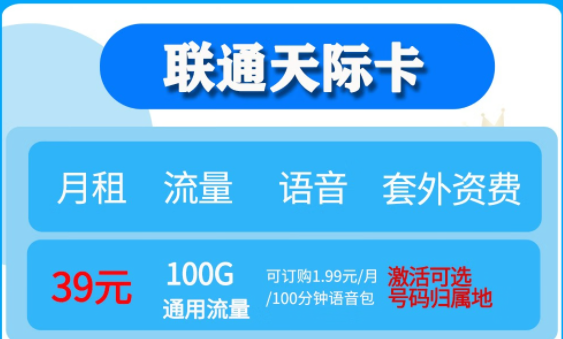 联通天际卡

| 月租 | 流量 | 语音 | 套外资费 |
|---|---|---|---|
| 39元 | 100G 通用流量 | 可订购1.99元/月/100分钟语音包 | 激活可选号码归属地 |